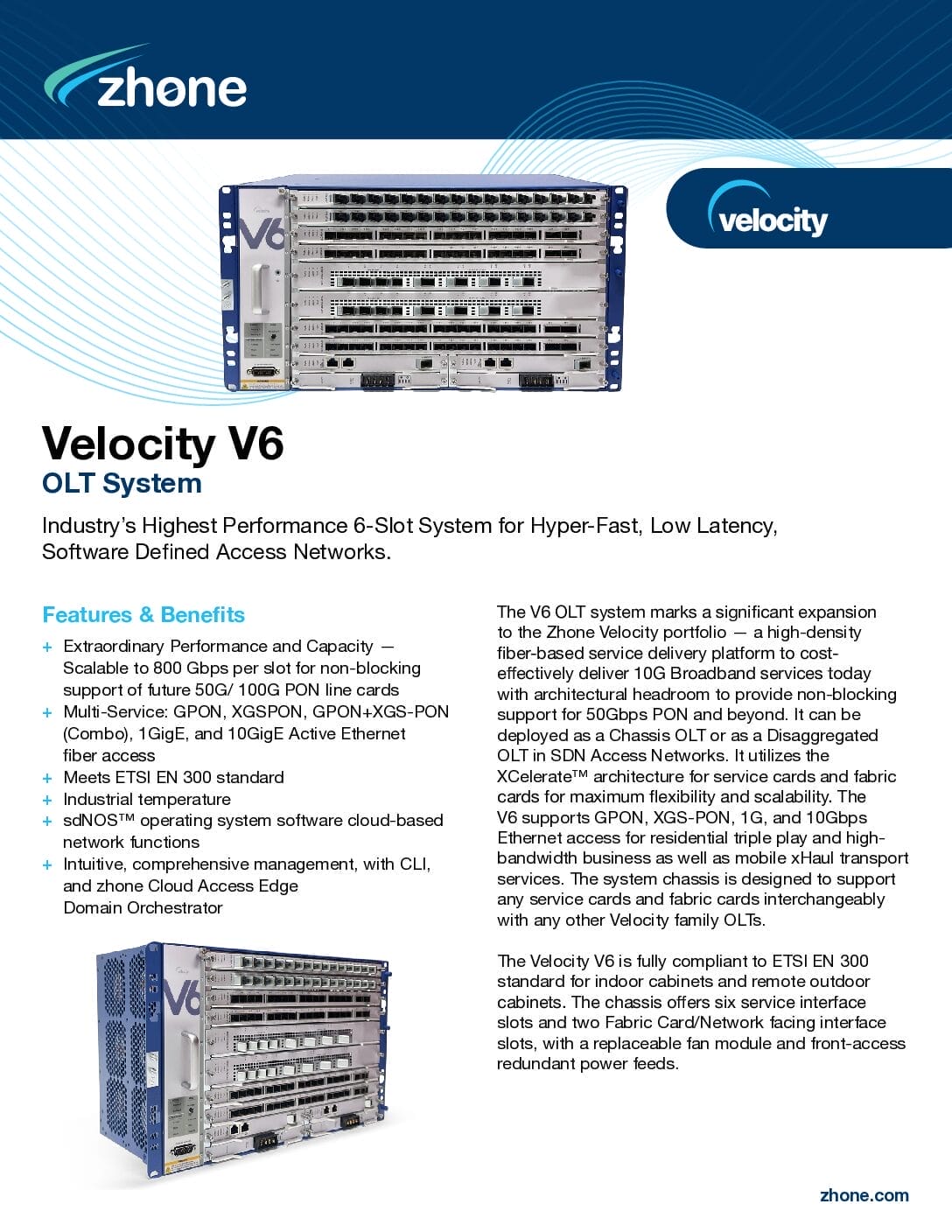 zhone

velocity

V6

Velocity V6
OLT System

Industry's Highest Performance 6-Slot System for Hyper-Fast, Low Latency, Software Defined Access Networks.

Features & Benefits

+ Extraordinary Performance and Capacity — Scalable to 800 Gbps per slot for non-blocking support of future 50G/ 100G PON line cards
+ Multi-Service: GPON, XGSPON, GPON+XGS-PON (Combo), 1GigE, and 10GigE Active Ethernet fiber access
+ Meets ETSI EN 300 standard
+ Industrial temperature
+ sdNOS™ operating system software cloud-based network functions
+ Intuitive, comprehensive management, with CLI, and zhone Cloud Access Edge Domain Orchestrator

V6

The V6 OLT system marks a significant expansion to the Zhone Velocity portfolio — a high-density fiber-based service delivery platform to cost-effectively deliver 10G Broadband services today with architectural headroom to provide non-blocking support for 50Gbps PON and beyond. It can be deployed as a Chassis OLT or as a Disaggregated OLT in SDN Access Networks. It utilizes the XCelerate™ architecture for service cards and fabric cards for maximum flexibility and scalability. The V6 supports GPON, XGS-PON, 1G, and 10Gbps Ethernet access for residential triple play and high-bandwidth business as well as mobile xHaul transport services. The system chassis is designed to support any service cards and fabric cards interchangeably with any other Velocity family OLTs.

The Velocity V6 is fully compliant to ETSI EN 300 standard for indoor cabinets and remote outdoor cabinets. The chassis offers six service interface slots and two Fabric Card/Network facing interface slots, with a replaceable fan module and front-access redundant power feeds.

zhone.com